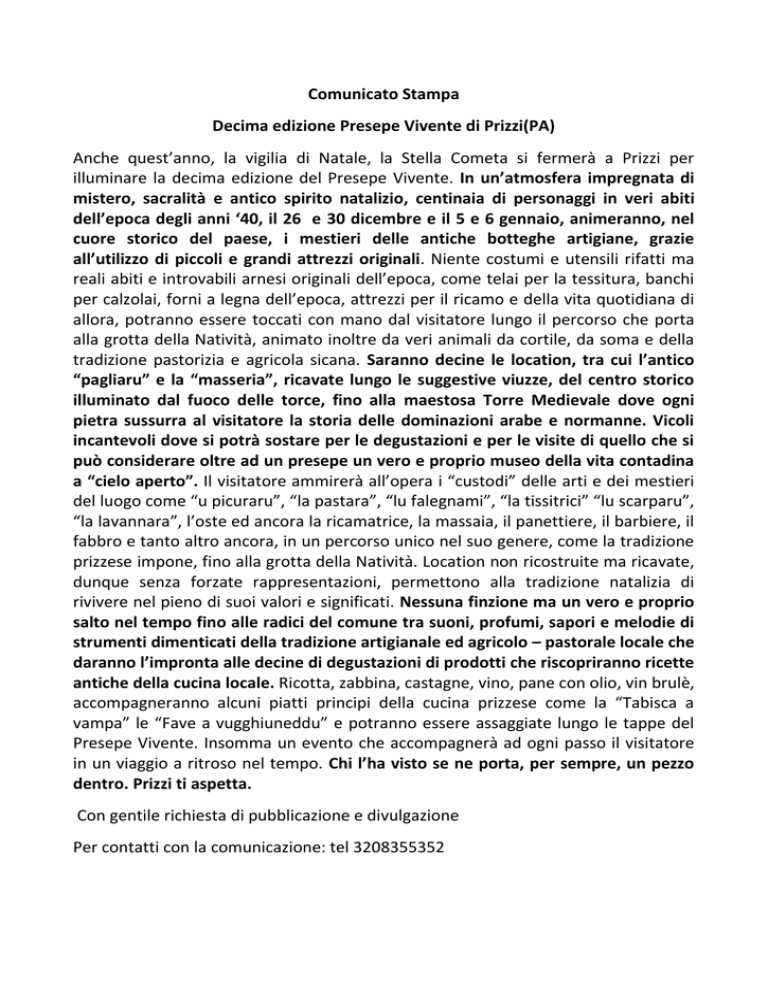 Comunicato Stampa

Decima edizione Presepe Vivente di Prizzi(PA)

Anche quest'anno, la vigilia di Natale, la Stella Cometa si fermerà a Prizzi per illuminare la decima edizione del Presepe Vivente. In un'atmosfera impregnata di mistero, sacralità e antico spirito natalizio, centinaia di personaggi in veri abiti dell'epoca degli anni '40, il 26 e 30 dicembre e il 5 e 6 gennaio, animeranno, nel cuore storico del paese, i mestieri delle antiche botteghe artigiane, grazie all'utilizzo di piccoli e grandi attrezzi originali. Niente costumi e utensili rifatti ma reali abiti e introvabili arnesi originali dell'epoca, come telai per la tessitura, banchi per calzolai, forni a legna dell'epoca, attrezzi per il ricamo e della vita quotidiana di allora, potranno essere toccati con mano dal visitatore lungo il percorso che porta alla grotta della Natività, animato inoltre da veri animali da cortile, da soma e della tradizione pastorizia e agricola sicana. Saranno decine le location, tra cui l'antico "pagliaru" e la "masseria", ricavate lungo le suggestive viuzze, del centro storico illuminato dal fuoco delle torce, fino alla maestosa Torre Medievale dove ogni pietra sussurra al visitatore la storia delle dominazioni arabe e normanne. Vicoli incantevoli dove si potrà sostare per le degustazioni e per le visite di quello che si può considerare oltre ad un presepe un vero e proprio museo della vita contadina a "cielo aperto". Il visitatore ammirerà all'opera i "custodi" delle arti e dei mestieri del luogo come "u picuraru", "la pastara", "lu falegnami", "la tissitrici" "lu scarparu", "la lavannara", l'oste ed ancora la ricamatrice, la massaia, il panettiere, il barbiere, il fabbro e tanto altro ancora, in un percorso unico nel suo genere, come la tradizione prizzese impone, fino alla grotta della Natività. Location non ricostruite ma ricavate, dunque senza forzate rappresentazioni, permettono alla tradizione natalizia di rivivere nel pieno di suoi valori e significati. Nessuna finzione ma un vero e proprio salto nel tempo fino alle radici del comune tra suoni, profumi, sapori e melodie di strumenti dimenticati della tradizione artigianale ed agricolo – pastorale locale che daranno l'impronta alle decine di degustazioni di prodotti che riscopriranno ricette antiche della cucina locale. Ricotta, zabbina, castagne, vino, pane con olio, vin brulè, accompagneranno alcuni piatti principi della cucina prizzese come la "Tabisca a vampa" le "Fave a vugghiuneddu" e potranno essere assaggiate lungo le tappe del Presepe Vivente. Insomma un evento che accompagnerà ad ogni passo il visitatore in un viaggio a ritroso nel tempo. Chi l'ha visto se ne porta, per sempre, un pezzo dentro. Prizzi ti aspetta.

Con gentile richiesta di pubblicazione e divulgazione

Per contatti con la comunicazione: tel 3208355352